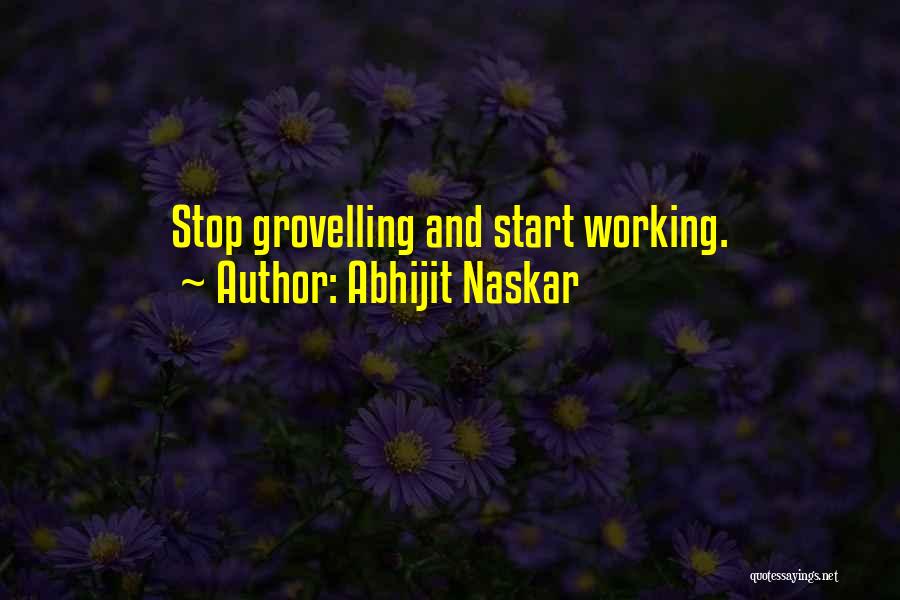 Stop grovelling and start working.
~ Author: Abhijit Naskar

quotessayings.net